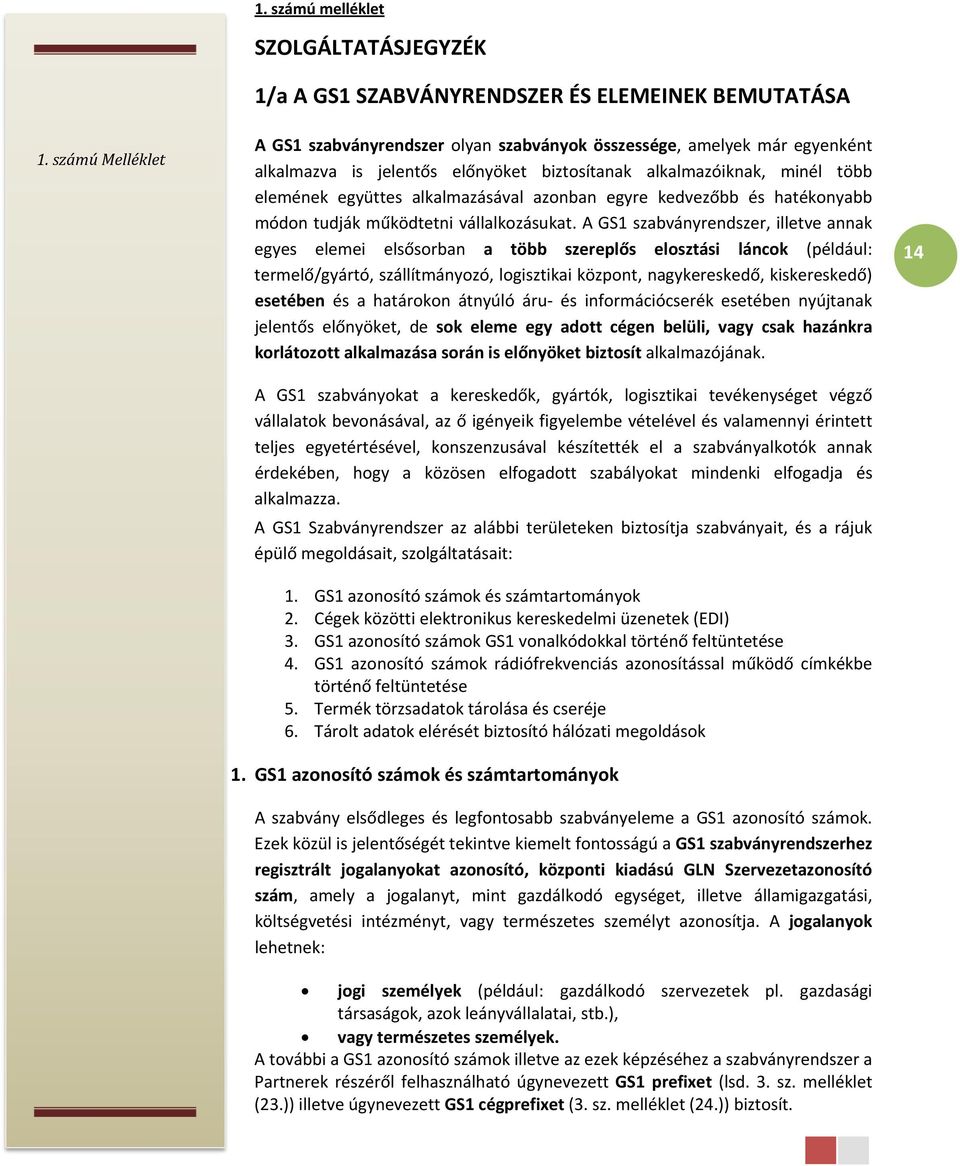 1. számú melléklet

SZOLGÁLTATÁSJEGYZÉK

1/a A GS1 SZABVÁNYRENDSZER ÉS ELEMEINEK BEMUTATÁSA

1. számú Melléklet

A GS1 szabványrendszer olyan szabványok összessége, amelyek már egyenként alkalmazva is jelentős előnyöket biztosítanak alkalmazóiknak, minél több elemének együttes alkalmazásával azonban egyre kedvezőbb és hatékonyabb módon tudják működtetni vállalkozásukat. A GS1 szabványrendszer, illetve annak egyes elemei elsősorban a több szereplős elosztási láncok (például: termelő/gyártó, szállítmányozó, logisztikai központ, nagykereskedő, kiskereskedő) esetében és a határokon átnyúló áru- és információcserék esetében nyújtanak jelentős előnyöket, de sok eleme egy adott cégen belüli, vagy csak hazánkra korlátozott alkalmazása során is előnyöket biztosít alkalmazójának.

14

A GS1 szabványokat a kereskedők, gyártók, logisztikai tevékenységet végző vállalatok bevonásával, az ő igényeik figyelembe vételével és valamennyi érintett teljes egyetértésével, konszenzusával készítették el a szabványalkotók annak érdekében, hogy a közösen elfogadott szabályokat mindenki elfogadja és alkalmazza.

A GS1 Szabványrendszer az alábbi területeken biztosítja szabványait, és a rájuk épülő megoldásait, szolgáltatásait:

1. GS1 azonosító számok és számtartományok
2. Cégek közötti elektronikus kereskedelmi üzenetek (EDI)
3. GS1 azonosító számok GS1 vonalkódokkal történő feltüntetése
4. GS1 azonosító számok rádiófrekvenciás azonosítással működő címkékbe történő feltüntetése
5. Termék törzsadatok tárolása és cseréje
6. Tárolt adatok elérését biztosító hálózati megoldások

1. GS1 azonosító számok és számtartományok

A szabvány elsődleges és legfontosabb szabványeleme a GS1 azonosító számok. Ezek közül is jelentőségét tekintve kiemelt fontosságú a GS1 szabványrendszerhez regisztrált jogalanyokat azonosító, központi kiadású GLN Szervezetazonosító szám, amely a jogalanyt, mint gazdálkodó egységet, illetve államigazgatási, költségvetési intézményt, vagy természetes személyt azonosítja. A jogalanyok lehetnek:

• jogi személyek (például: gazdálkodó szervezetek pl. gazdasági társaságok, azok leányvállalatai, stb.),
• vagy természetes személyek.

A további a GS1 azonosító számok illetve az ezek képzéséhez a szabványrendszer a Partnerek részéről felhasználható úgynevezett GS1 prefixet (lsd. 3. sz. melléklet (23.)) illetve úgynevezett GS1 cégprefixet (3. sz. melléklet (24.)) biztosít.